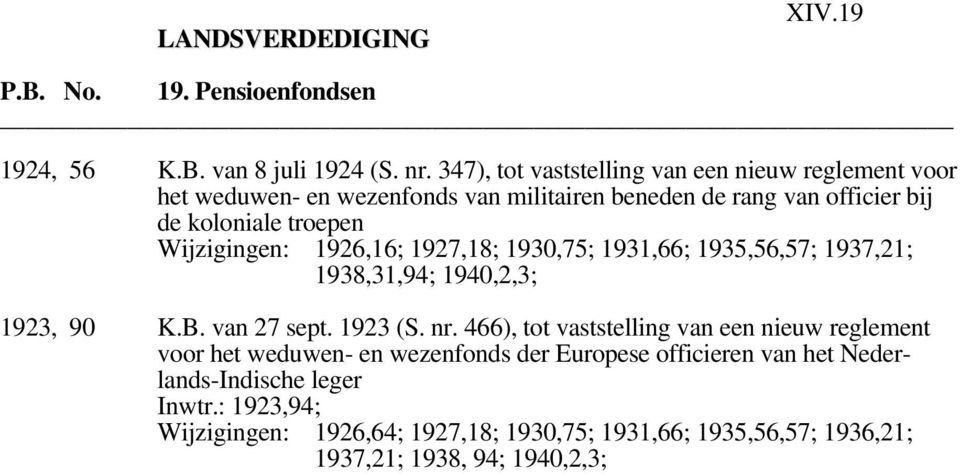 XIV.19

LANDSVERDEDIGING

P.B. No. 19. Pensioenfondsen

1924, 56 K.B. van 8 juli 1924 (S. nr. 347), tot vaststelling van een nieuw reglement voor het weduwen- en wezenfonds van militairen beneden de rang van officier bij de koloniale troepen
Wijzigingen: 1926,16; 1927,18; 1930,75; 1931,66; 1935,56,57; 1937,21; 1938,31,94; 1940,2,3;

1923, 90 K.B. van 27 sept. 1923 (S. nr. 466), tot vaststelling van een nieuw reglement voor het weduwen- en wezenfonds der Europese officieren van het Nederlands-Indische leger
Inwtr.: 1923,94;
Wijzigingen: 1926,64; 1927,18; 1930,75; 1931,66; 1935,56,57; 1936,21; 1937,21; 1938, 94; 1940,2,3;